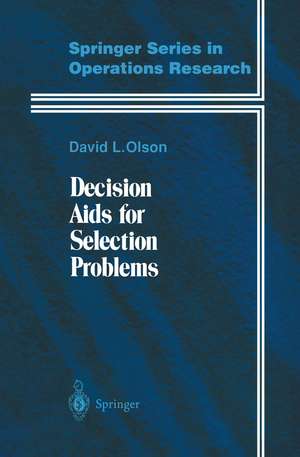 Springer Series in
Operations Research

David L.Olson

Decision
Aids for
Selection
Problems

Springer